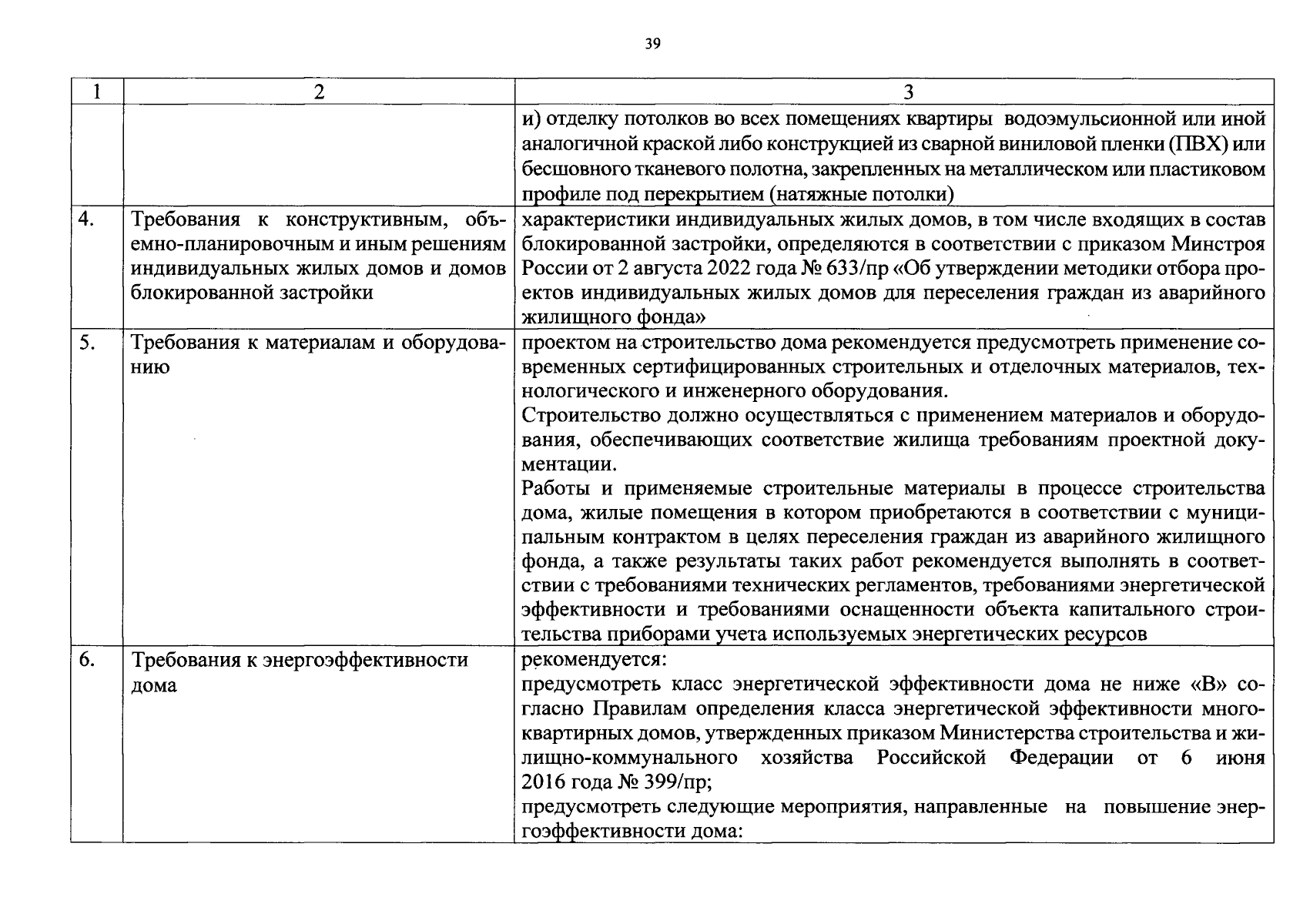 39

| 1 | 2 | 3 |
|---|---|---|
|  |  | и) отделку потолков во всех помещениях квартиры водоэмульсионной или иной аналогичной краской либо конструкцией из сварной виниловой пленки (ПВХ) или бесшовного тканевого полотна, закрепленных на металлическом или пластиковом профиле под перекрытием (натяжные потолки) |
| 4. | Требования к конструктивным, объемно-планировочным и иным решениям индивидуальных жилых домов и домов блокированной застройки | характеристики индивидуальных жилых домов, в том числе входящих в состав блокированной застройки, определяются в соответствии с приказом Минстроя России от 2 августа 2022 года № 633/пр «Об утверждении методики отбора проектов индивидуальных жилых домов для переселения граждан из аварийного жилищного фонда» |
| 5. | Требования к материалам и оборудованию | проектом на строительство дома рекомендуется предусмотреть применение современных сертифицированных строительных и отделочных материалов, технологического и инженерного оборудования. Строительство должно осуществляться с применением материалов и оборудования, обеспечивающих соответствие жилища требованиям проектной документации. Работы и применяемые строительные материалы в процессе строительства дома, жилые помещения в котором приобретаются в соответствии с муниципальным контрактом в целях переселения граждан из аварийного жилищного фонда, а также результаты таких работ рекомендуется выполнять в соответствии с требованиями технических регламентов, требованиями энергетической эффективности и требованиями оснащенности объекта капитального строительства приборами учета используемых энергетических ресурсов |
| 6. | Требования к энергоэффективности дома | рекомендуется: предусмотреть класс энергетической эффективности дома не ниже «В» согласно Правилам определения класса энергетической эффективности многоквартирных домов, утвержденных приказом Министерства строительства и жилищно-коммунального хозяйства Российской Федерации от 6 июня 2016 года № 399/пр; предусмотреть следующие мероприятия, направленные на повышение энергоэффективности дома: |